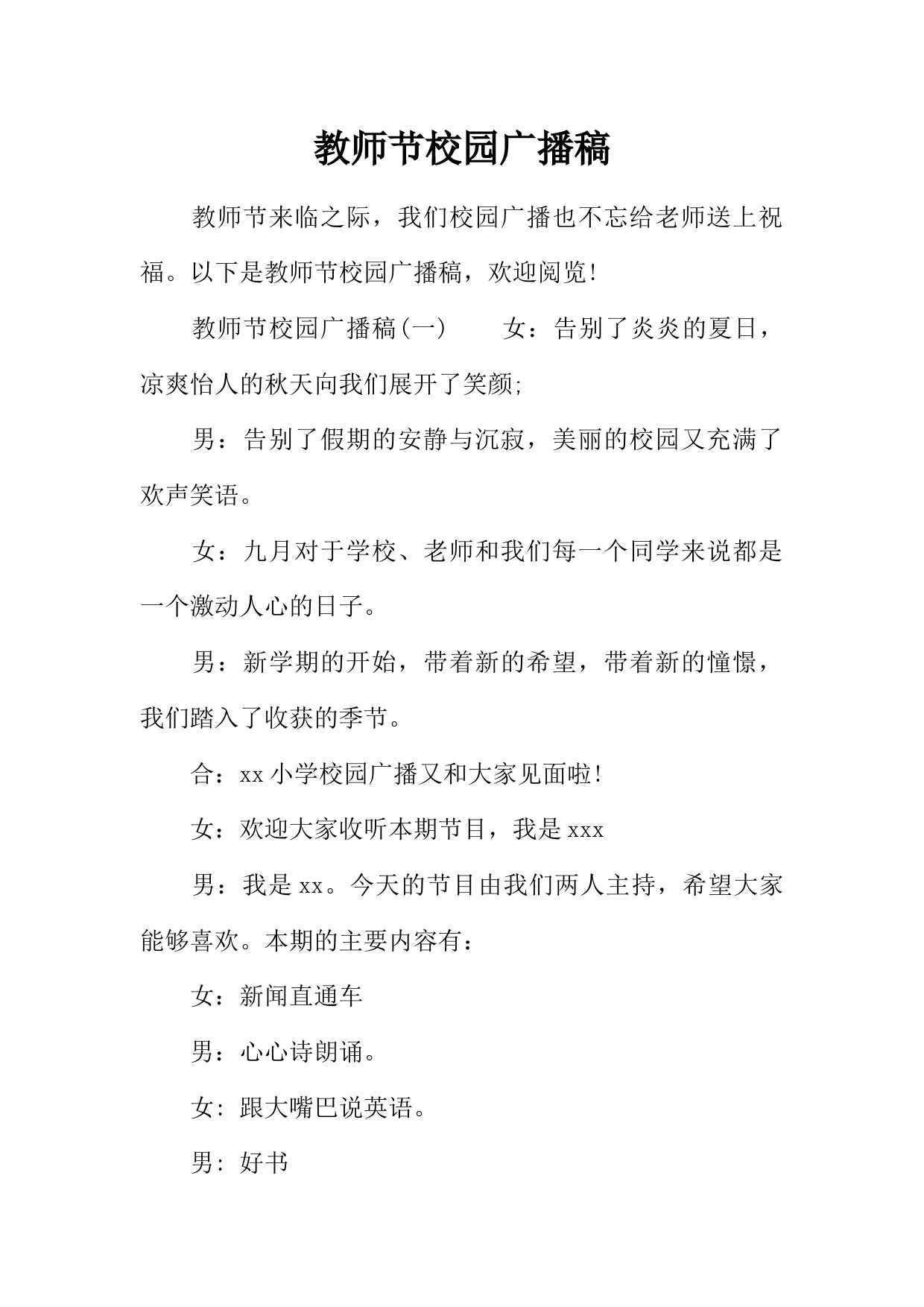 教师节校园广播稿

教师节来临之际，我们校园广播也不忘给老师送上祝福。以下是教师节校园广播稿，欢迎阅览！

教师节校园广播稿(一)　　女：告别了炎炎的夏日，凉爽怡人的秋天向我们展开了笑颜;

男：告别了假期的安静与沉寂，美丽的校园又充满了欢声笑语。

女：九月对于学校、老师和我们每一个同学来说都是一个激动人心的日子。

男：新学期的开始，带着新的希望，带着新的憧憬，我们踏入了收获的季节。

合：xx 小学校园广播又和大家见面啦！

女：欢迎大家收听本期节目，我是 xxx

男：我是 xx。今天的节目由我们两人主持，希望大家能够喜欢。本期的主要内容有：

女：新闻直通车

男：心心诗朗诵。

女：跟大嘴巴说英语。

男：好书